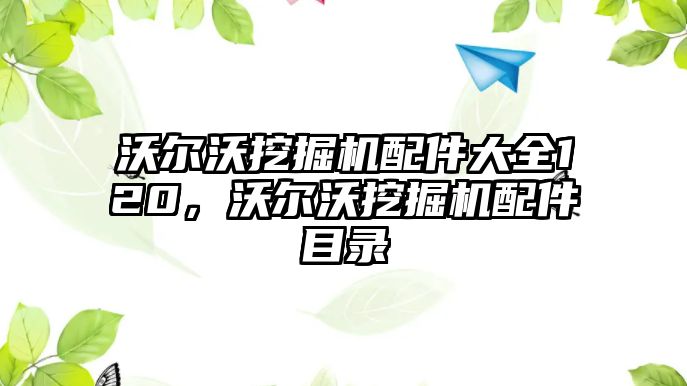 沃尔沃挖掘机配件大全120，沃尔沃挖掘机配件目录